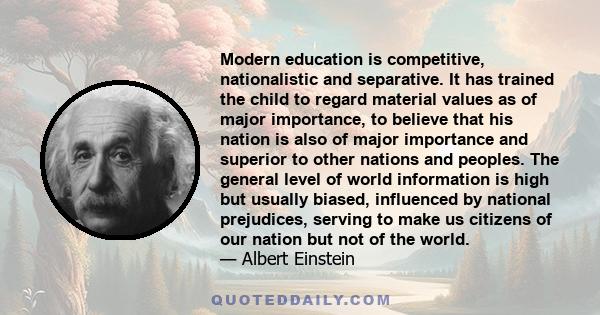 Modern education is competitive, nationalistic and separative. It has trained the child to regard material values as of major importance, to believe that his nation is also of major importance and superior to other nations and peoples. The general level of world information is high but usually biased, influenced by national prejudices, serving to make us citizens of our nation but not of the world.
— Albert Einstein

QUOTEDDAILY.COM